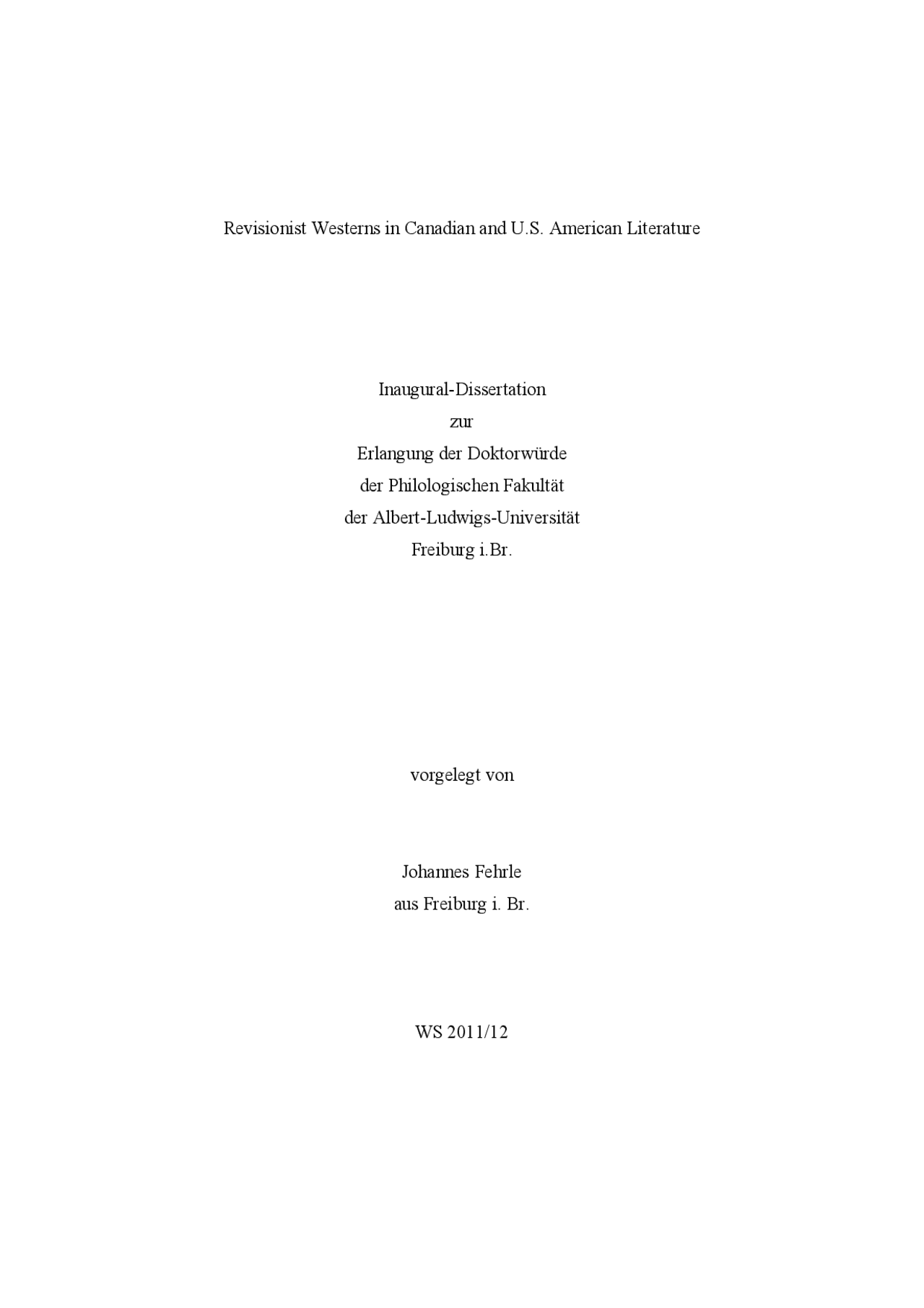 Revisionist Westerns in Canadian and U.S. American Literature

Inaugural-Dissertation
zur
Erlangung der Doktorwürde
der Philologischen Fakultät
der Albert-Ludwigs-Universität
Freiburg i.Br.

vorgelegt von

Johannes Fehrle
aus Freiburg i. Br.

WS 2011/12